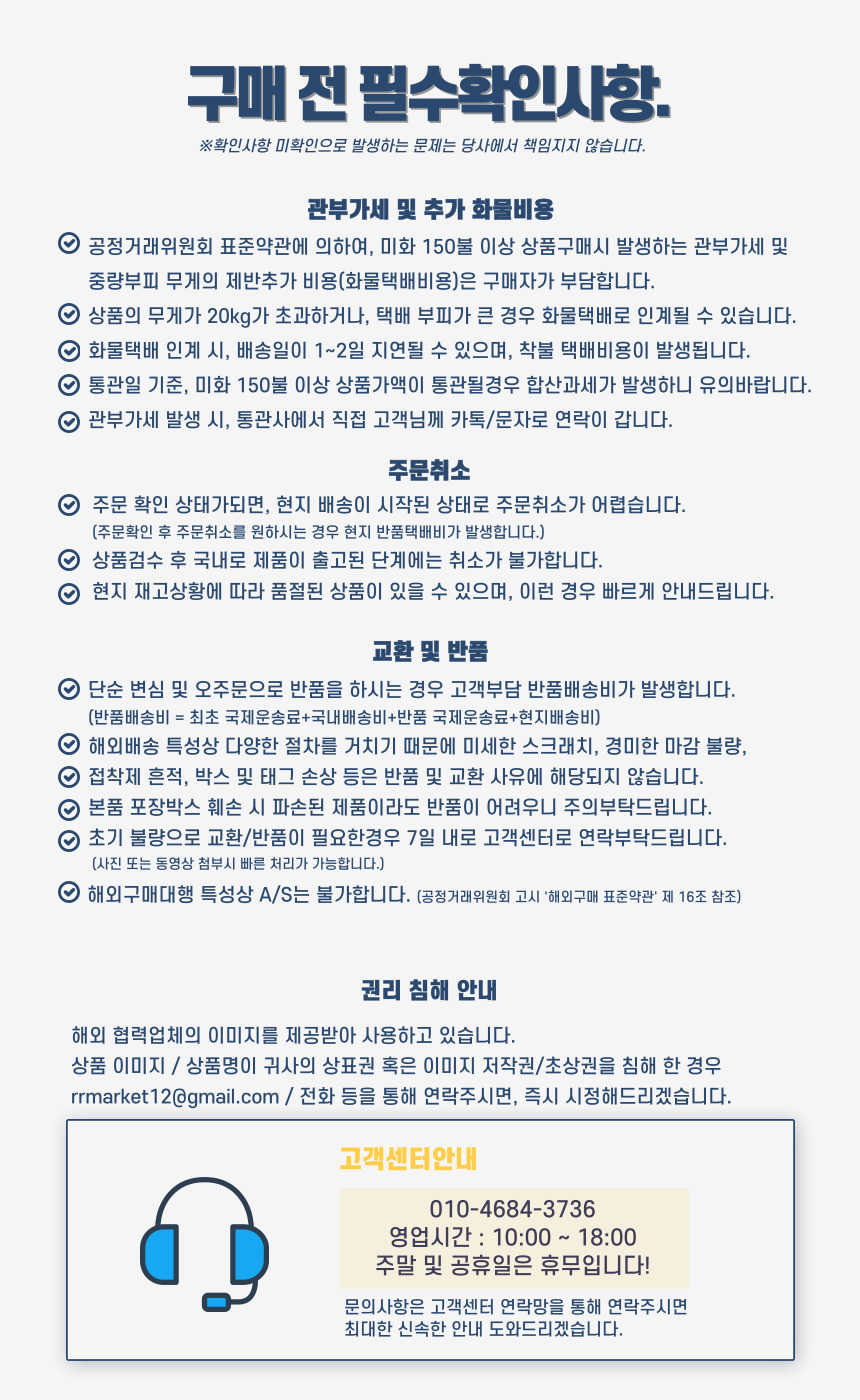 구매 전 필수확인사항.
※확인사항 미확인으로 발생하는 문제는 당사에서 책임지지 않습니다.

관부가세 및 추가 화물비용
공정거래위원회 표준약관에 의하여, 미화 150불 이상 상품구매시 발생하는 관부가세 및 중량부피 무게의 제반추가 비용(화물택배비용)은 구매자가 부담합니다.
상품의 무게가 20kg가 초과하거나, 택배 부피가 큰 경우 화물택배로 인계될 수 있습니다.
화물택배 인계 시, 배송일이 1~2일 지연될 수 있으며, 착불 택배비용이 발생됩니다.
통관일 기준, 미화 150불 이상 상품가액이 통관될경우 합산과세가 발생하니 유의바랍니다.
관부가세 발생 시, 통관사에서 직접 고객님께 카톡/문자로 연락이 갑니다.

주문취소
주문 확인 상태가되면, 현지 배송이 시작된 상태로 주문취소가 어렵습니다.
(주문확인 후 주문취소를 원하시는 경우 현지 반품택배비가 발생합니다.)
상품검수 후 국내로 제품이 출고된 단계에는 취소가 불가합니다.
현지 재고상황에 따라 품절된 상품이 있을 수 있으며, 이런 경우 빠르게 안내드립니다.

교환 및 반품
단순 변심 및 오주문으로 반품을 하시는 경우 고객부담 반품배송비가 발생합니다.
(반품배송비 = 최초 국제운송료+국내배송비+반품 국제운송료+현지배송비)
해외배송 특성상 다양한 절차를 거치기 때문에 미세한 스크래치, 경미한 마감 불량,
접착제 흔적, 박스 및 태그 손상 등은 반품 및 교환 사유에 해당되지 않습니다.
본품 포장박스 훼손 시 파손된 제품이라도 반품이 어려우니 주의부탁드립니다.
초기 불량으로 교환/반품이 필요한경우 7일 내로 고객센터로 연락부탁드립니다.
(사진 또는 동영상 첨부시 빠른 처리가 가능합니다.)
해외구매대행 특성상 A/S는 불가합니다. (공정거래위원회 고시 '해외구매 표준약관' 제 16조 참조)

권리 침해 안내
해외 협력업체의 이미지를 제공받아 사용하고 있습니다.
상품 이미지 / 상품명이 귀사의 상표권 혹은 이미지 저작권/초상권을 침해 한 경우
rrmarket12@gmail.com / 전화 등을 통해 연락주시면, 즉시 시정해드리겠습니다.

고객센터안내
010-4684-3736
영업시간 : 10:00 ~ 18:00
주말 및 공휴일은 휴무입니다!
문의사항은 고객센터 연락망을 통해 연락주시면
최대한 신속한 안내 도와드리겠습니다.